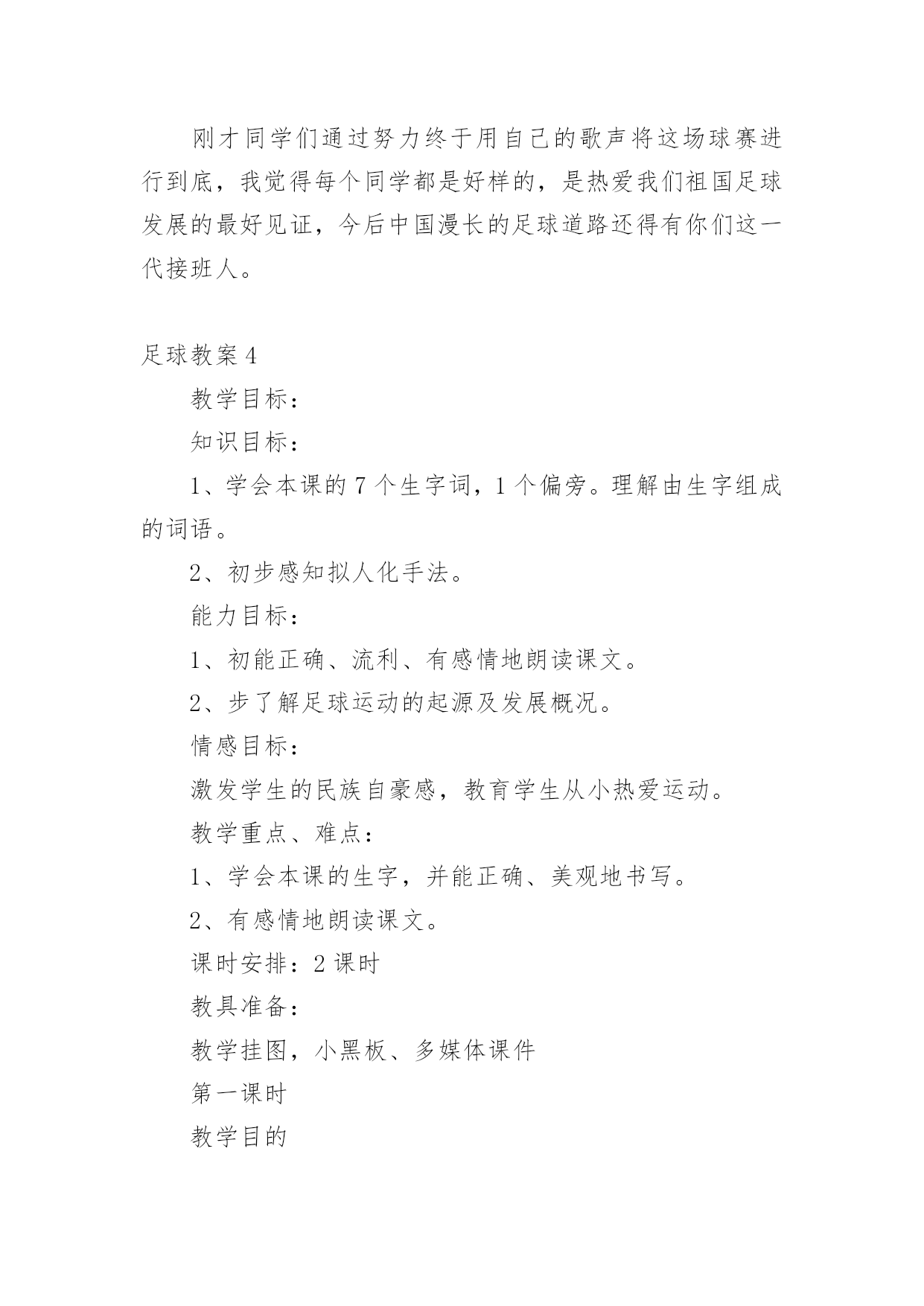 刚才同学们通过努力终于用自己的歌声将这场球赛进行到底，我觉得每个同学都是好样的，是热爱我们祖国足球发展的最好见证，今后中国漫长的足球道路还得有你们这一代接班人。

足球教案 4

教学目标：

知识目标：

1、学会本课的 7 个生字词，1 个偏旁。理解由生字组成的词语。

2、初步感知拟人化手法。

能力目标：

1、初能正确、流利、有感情地朗读课文。

2、步了解足球运动的起源及发展概况。

情感目标：

激发学生的民族自豪感，教育学生从小热爱运动。

教学重点、难点：

1、学会本课的生字，并能正确、美观地书写。

2、有感情地朗读课文。

课时安排：2 课时

教具准备：

教学挂图，小黑板、多媒体课件

第一课时

教学目的